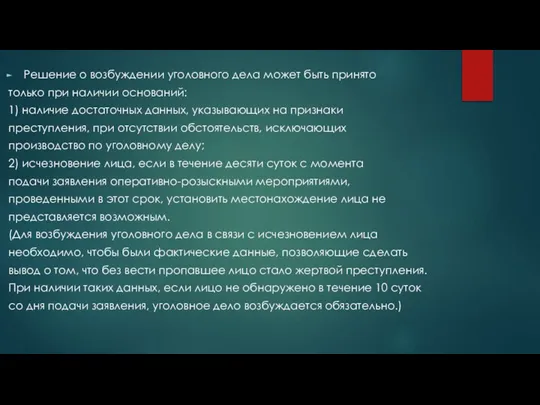 Решение о возбуждении уголовного дела может быть принято только при наличии оснований:
1) наличие достаточных данных, указывающих на признаки преступления, при отсутствии обстоятельств, исключающих производство по уголовному делу;
2) исчезновение лица, если в течение десяти суток с момента подачи заявления оперативно-розыскными мероприятиями, проведенными в этот срок, установить местонахождение лица не представляется возможным.
(Для возбуждения уголовного дела в связи с исчезновением лица необходимо, чтобы были фактические данные, позволяющие сделать вывод о том, что без вести пропавшее лицо стало жертвой преступления. При наличии таких данных, если лицо не обнаружено в течение 10 суток со дня подачи заявления, уголовное дело возбуждается обязательно.)